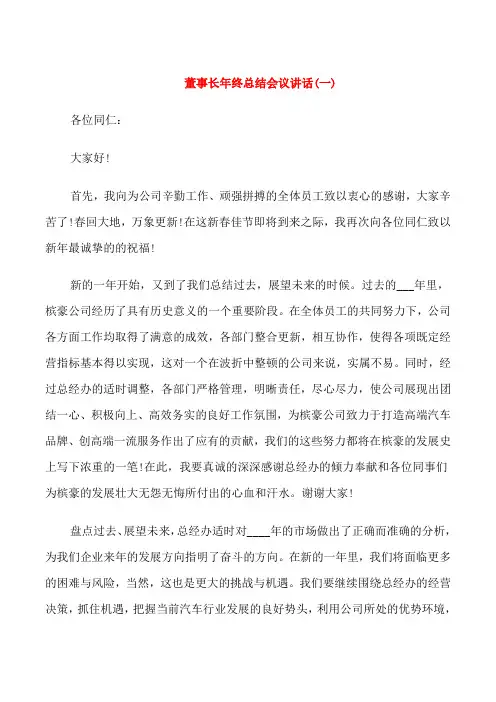 董事长年终总结会议讲话(一)

各位同仁：

大家好！

首先，我向为公司辛勤工作、顽强拼搏的全体员工致以衷心的感谢，大家辛苦了！春回大地，万象更新！在这新春佳节即将到来之际，我再次向各位同仁致以新年最诚挚的的祝福！

新的一年开始，又到了我们总结过去，展望未来的时候。过去的___年里，槟豪公司经历了具有历史意义的一个重要阶段。在全体员工的共同努力下，公司各方面工作均取得了满意的成效，各部门整合更新，相互协作，使得各项既定经营指标基本得以实现，这对一个在波折中整顿的公司来说，实属不易。同时，经过总经办的适时调整，各部门严格管理，明晰责任，尽心尽力，使公司展现出团结一心、积极向上、高效务实的良好工作氛围，为槟豪公司致力于打造高端汽车品牌、创高端一流服务作出了应有的贡献，我们的这些努力都将在槟豪的发展史上写下浓重的一笔！在此，我要真诚的深深感谢总经办的倾力奉献和各位同事们为槟豪的发展壮大无怨无悔所付出的心血和汗水。谢谢大家！

盘点过去、展望未来，总经办适时对____年的市场做出了正确而准确的分析，为我们企业来年的发展方向指明了奋斗的方向。在新的一年里，我们将面临更多的困难与风险，当然，这也是更大的挑战与机遇。我们要继续围绕总经办的经营决策，抓住机遇，把握当前汽车行业发展的良好势头，利用公司所处的优势环境，